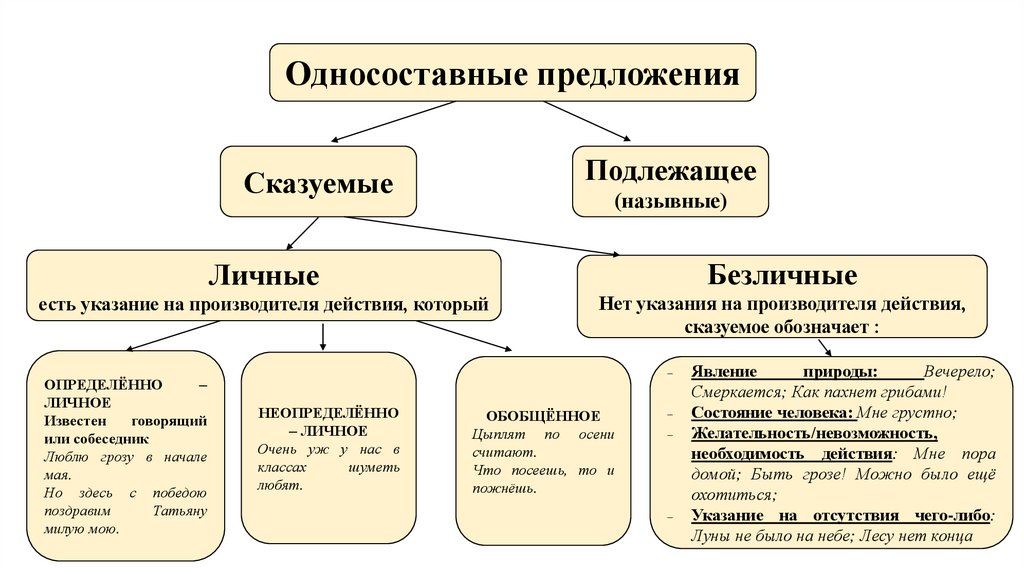 Односоставные предложения

Сказуемые

Подлежащее
(назывные)

Личные
есть указание на производителя действия, который

Безличные
Нет указания на производителя действия, сказуемое обозначает :

ОПРЕДЕЛЁННО – ЛИЧНОЕ
Известен говорящий или собеседник
Люблю грозу в начале мая.
Но здесь с победою поздравим Татьяну милую мою.

НЕОПРЕДЕЛЁННО – ЛИЧНОЕ
Очень уж у нас в классах шуметь любят.

ОБОБЩЁННОЕ
Цыплят по осени считают.
Что посеешь, то и пожнёшь.

– Явление природы: Вечерело; Смеркается; Как пахнет грибами!
– Состояние человека: Мне грустно;
– Желательность/невозможность, необходимость действия: Мне пора домой; Быть грозе! Можно было ещё охотиться;
– Указание на отсутствия чего-либо: Луны не было на небе; Лесу нет конца